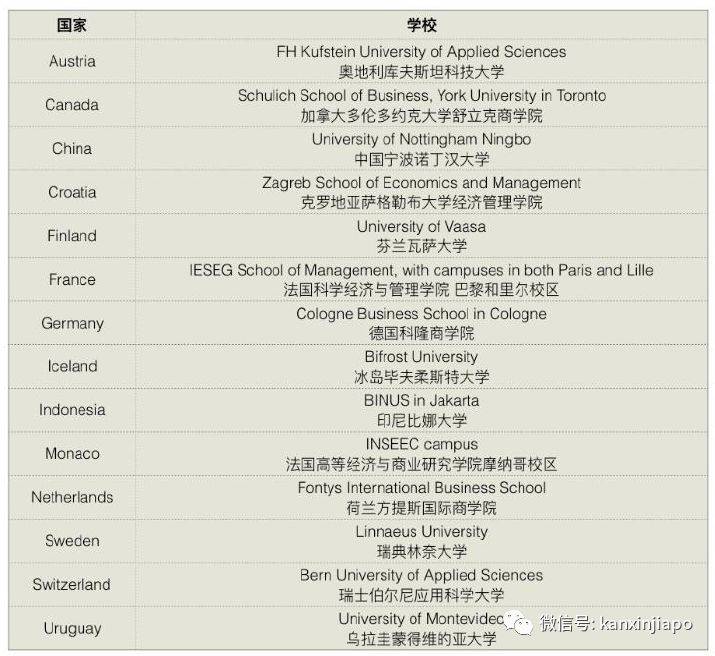 | 国家 | 学校 |
|---|---|
| Austria | FH Kufstein University of Applied Sciences 奥地利库夫斯坦科技大学 |
| Canada | Schulich School of Business, York University in Toronto 加拿大多伦多约克大学舒立克商学院 |
| China | University of Nottingham Ningbo 中国宁波诺丁汉大学 |
| Croatia | Zagreb School of Economics and Management 克罗地亚萨格勒布大学经济管理学院 |
| Finland | University of Vaasa 芬兰瓦萨大学 |
| France | IESEG School of Management, with campuses in both Paris and Lille 法国科学经济与管理学院 巴黎和里尔校区 |
| Germany | Cologne Business School in Cologne 德国科隆商学院 |
| Iceland | Bifrost University 冰岛毕夫柔斯特大学 |
| Indonesia | BINUS in Jakarta 印尼比娜大学 |
| Monaco | INSEEC campus 法国高等经济与商业研究学院摩纳哥校区 |
| Netherlands | Fontys International Business School 荷兰方提斯国际商学院 |
| Sweden | Linnaeus University 瑞典林奈大学 |
| Switzerland | Bern University of Applied Sciences 瑞士伯尔尼应用科学大学 |
| Uruguay | University of Montevideo 乌拉圭蒙得维的亚大学 |

微信号: kanxinjiapo